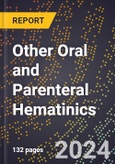 REPORT

Other Oral and Parenteral Hematinics

132 pages

2024